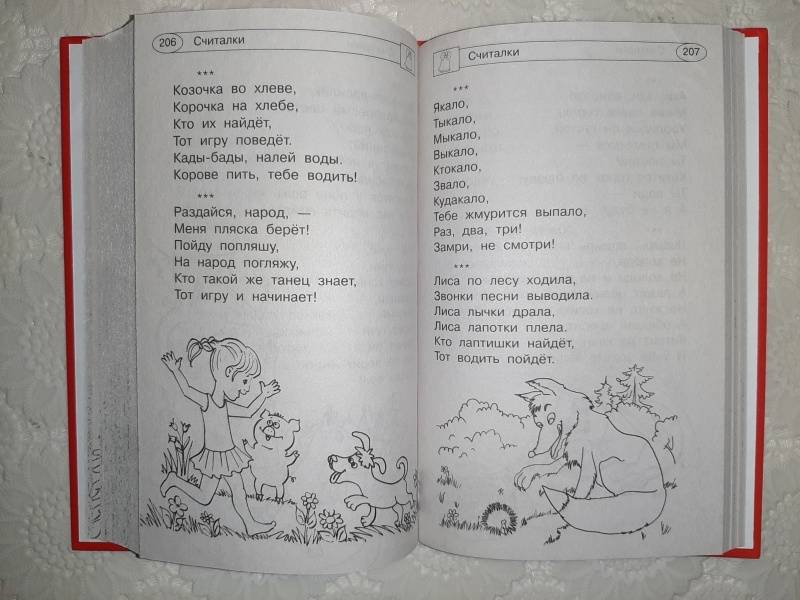 206 Считалки

\*\*\*
Козочка во хлеве,
Корочка на хлебе,
Кто их найдёт,
Тот игру поведёт.
Кады-бады, налей воды.
Корове пить, тебе водить!

\*\*\*
Раздайся, народ, —
Меня пляска берёт!
Пойду попляшу,
На народ погляжу,
Кто такой же танец знает,
Тот игру и начинает!

Считалки 207

\*\*\*
Якало,
Тыкало,
Мыкало,
Выкало,
Ктокало,
Звало,
Кудакало,
Тебе жмурится выпало,
Раз, два, три!
Замри, не смотри!

\*\*\*
Лиса по лесу ходила,
Звонки песни выводила.
Лиса лычки драла,
Лиса лапотки плела.
Кто лаптишки найдёт,
Тот водить пойдёт.